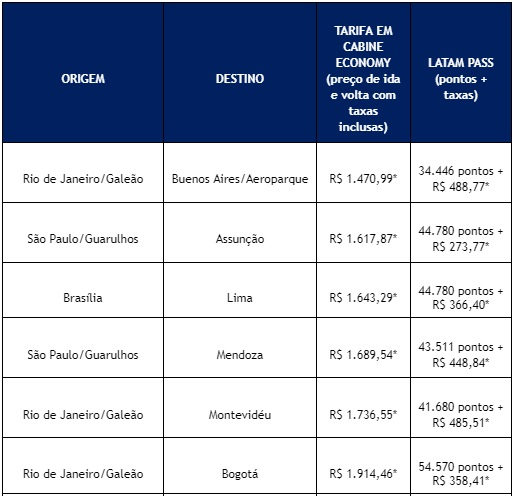 | ORIGEM | DESTINO | TARIFA EM CABINE ECONOMY (preço de ida e volta com taxas inclusas) | LATAM PASS (pontos + taxas) |
|---|---|---|---|
| Rio de Janeiro/Galeão | Buenos Aires/Aeroparque | R$ 1.470,99* | 34.446 pontos + R$ 488,77* |
| São Paulo/Guarulhos | Assunção | R$ 1.617,87* | 44.780 pontos + R$ 273,77* |
| Brasília | Lima | R$ 1.643,29* | 44.780 pontos + R$ 366,40* |
| São Paulo/Guarulhos | Mendoza | R$ 1.689,54* | 43.511 pontos + R$ 448,84* |
| Rio de Janeiro/Galeão | Montevidéu | R$ 1.736,55* | 41.680 pontos + R$ 485,51* |
| Rio de Janeiro/Galeão | Bogotá | R$ 1.914,46* | 54.570 pontos + R$ 358,41* |